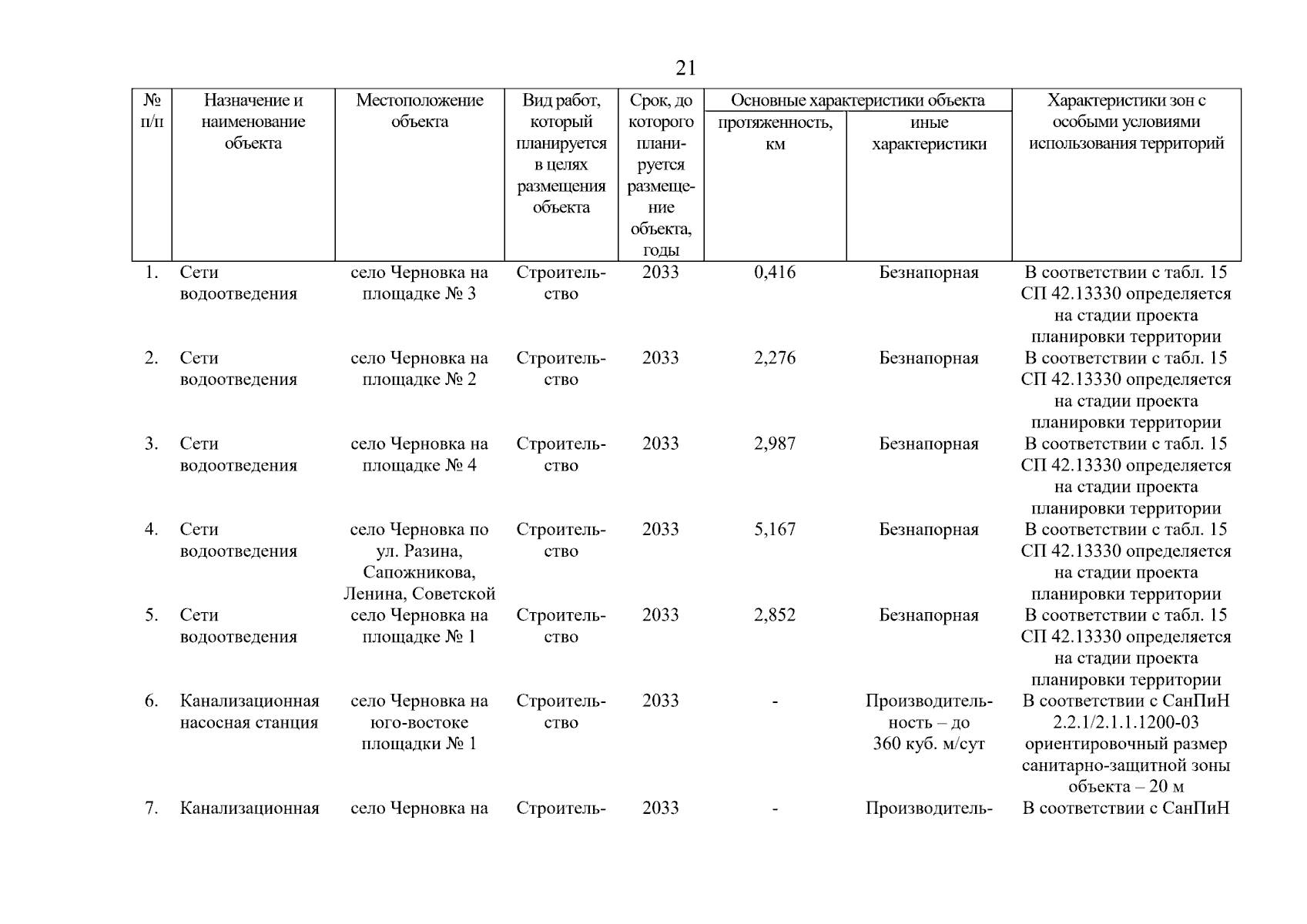 21

| № п/п | Назначение и наименование объекта | Местоположение объекта | Вид работ, который планируется в целях размещения объекта | Срок, до которого планируется размещение объекта, годы | Основные характеристики объекта |  | Характеристики зон с особыми условиями использования территорий |
|---|---|---|---|---|---|---|---|
|  |  |  |  |  | протяженность, км | иные характеристики |  |
| 1. | Сети водоотведения | село Черновка на площадке № 3 | Строительство | 2033 | 0,416 | Безнапорная | В соответствии с табл. 15 СП 42.13330 определяется на стадии проекта планировки территории |
| 2. | Сети водоотведения | село Черновка на площадке № 2 | Строительство | 2033 | 2,276 | Безнапорная | В соответствии с табл. 15 СП 42.13330 определяется на стадии проекта планировки территории |
| 3. | Сети водоотведения | село Черновка на площадке № 4 | Строительство | 2033 | 2,987 | Безнапорная | В соответствии с табл. 15 СП 42.13330 определяется на стадии проекта планировки территории |
| 4. | Сети водоотведения | село Черновка по ул. Разина, Сапожникова, Ленина, Советской | Строительство | 2033 | 5,167 | Безнапорная | В соответствии с табл. 15 СП 42.13330 определяется на стадии проекта планировки территории |
| 5. | Сети водоотведения | село Черновка на площадке № 1 | Строительство | 2033 | 2,852 | Безнапорная | В соответствии с табл. 15 СП 42.13330 определяется на стадии проекта планировки территории |
| 6. | Канализационная насосная станция | село Черновка на юго-востоке площадки № 1 | Строительство | 2033 | - | Производительность – до 360 куб. м/сут | В соответствии с СанПиН 2.2.1/2.1.1.1200-03 ориентировочный размер санитарно-защитной зоны объекта – 20 м |
| 7. | Канализационная | село Черновка на | Строитель- | 2033 | - | Производитель- | В соответствии с СанПиН |